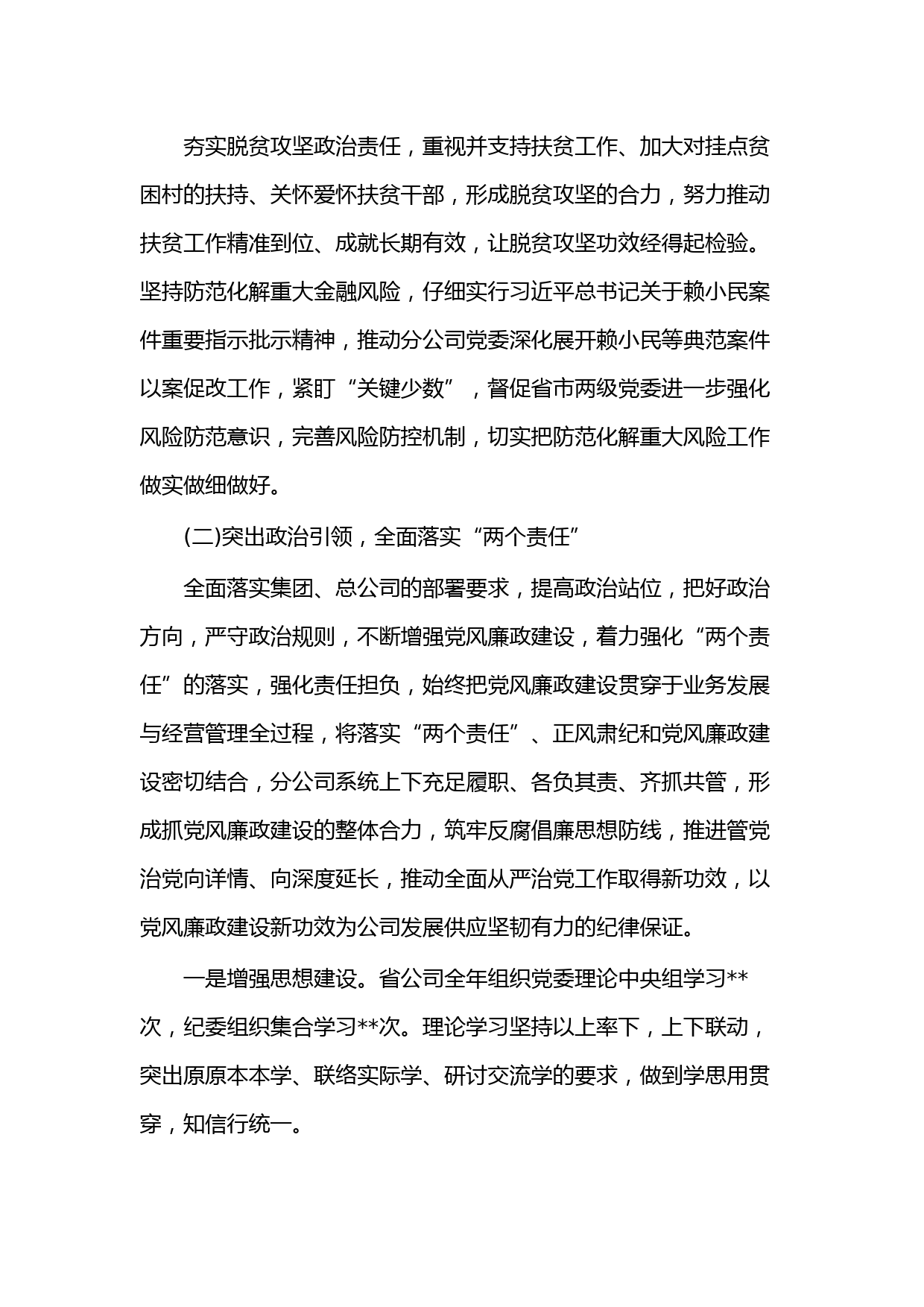 夯实脱贫攻坚政治责任，重视并支持扶贫工作、加大对挂点贫困村的扶持、关怀爱怀扶贫干部，形成脱贫攻坚的合力，努力推动扶贫工作精准到位、成就长期有效，让脱贫攻坚功效经得起检验。坚持防范化解重大金融风险，仔细实行习近平总书记关于赖小民案件重要指示批示精神，推动分公司党委深化展开赖小民等典范案件以案促改工作，紧盯“关键少数”，督促省市两级党委进一步强化风险防范意识，完善风险防控机制，切实把防范化解重大风险工作做实做细做好。

(二)突出政治引领，全面落实“两个责任”

全面落实集团、总公司的部署要求，提高政治站位，把好政治方向，严守政治规则，不断增强党风廉政建设，着力强化“两个责任”的落实，强化责任担负，始终把党风廉政建设贯穿于业务发展与经营管理全过程，将落实“两个责任”、正风肃纪和党风廉政建设密切结合，分公司系统上下充足履职、各负其责、齐抓共管，形成抓党风廉政建设的整体合力，筑牢反腐倡廉思想防线，推进管党治党向详情、向深度延长，推动全面从严治党工作取得新功效，以党风廉政建设新功效为公司发展供应坚韧有力的纪律保证。

一是增强思想建设。省公司全年组织党委理论中央组学习**次，纪委组织集合学习**次。理论学习坚持以上率下，上下联动，突出原原本本学、联络实际学、研讨交流学的要求，做到学思用贯穿，知信行统一。